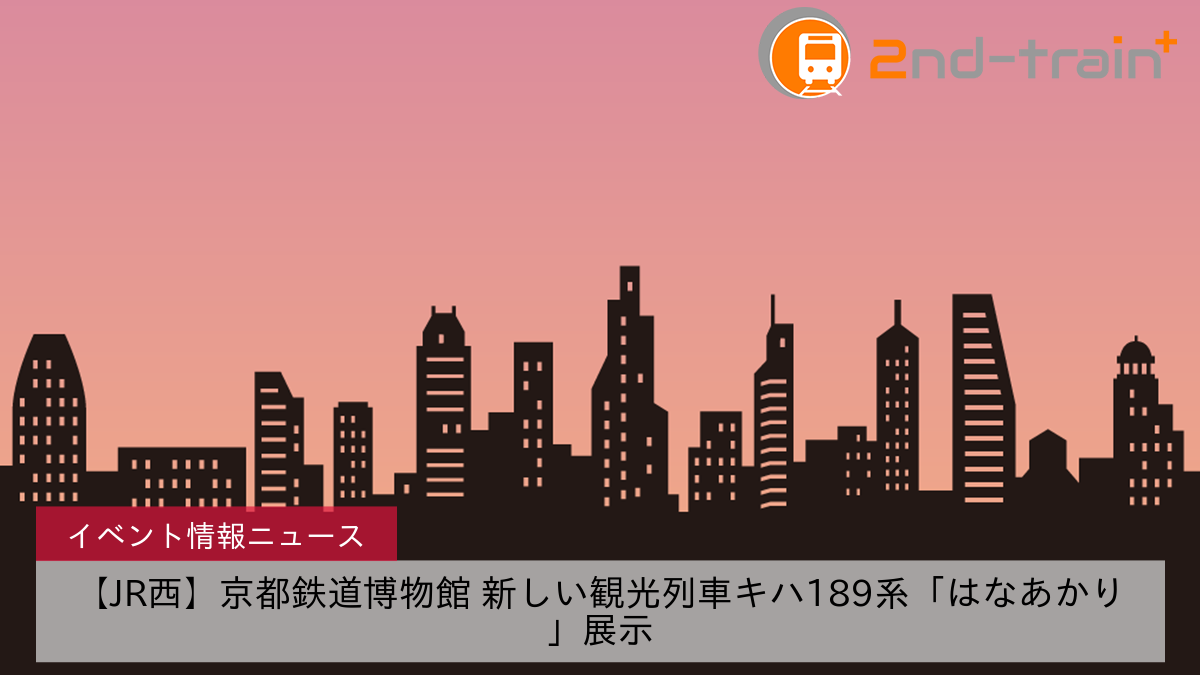 2nd-train+

イベント情報ニュース

【JR西】京都鉄道博物館 新しい観光列車キハ189系「はなあかり」展示